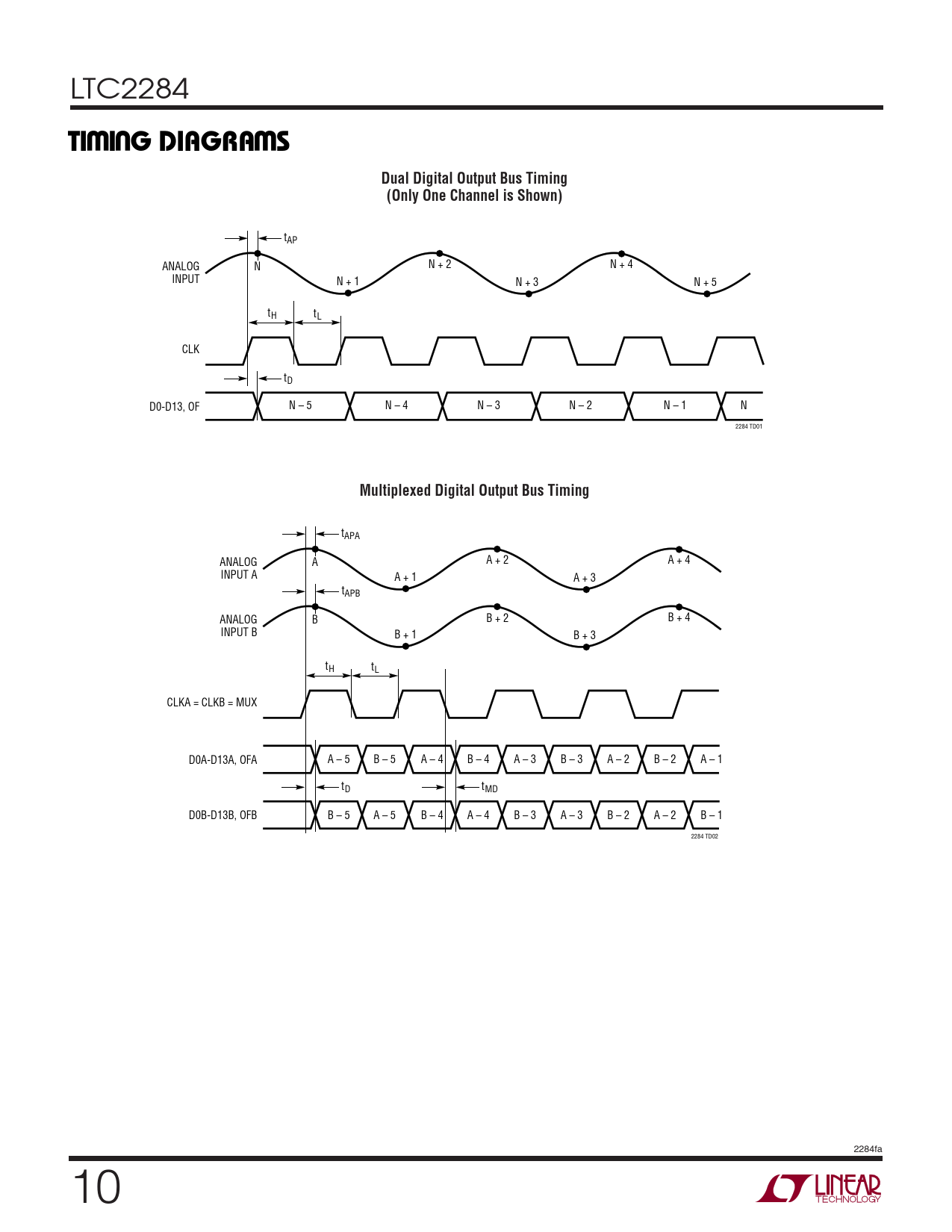 LTC2284

TIMING DIAGRAMS

Dual Digital Output Bus Timing
(Only One Channel is Shown)

$t_{AP}$

ANALOG INPUT

N

N + 1

N + 2

N + 3

N + 4

N + 5

$t_H$

$t_L$

CLK

$t_D$

D0-D13, OF

N – 5

N – 4

N – 3

N – 2

N – 1

N

2284 TD01

Multiplexed Digital Output Bus Timing

$t_{APA}$

ANALOG INPUT A

A

A + 1

A + 2

A + 3

A + 4

$t_{APB}$

ANALOG INPUT B

B

B + 1

B + 2

B + 3

B + 4

$t_H$

$t_L$

CLKA = CLKB = MUX

D0A-D13A, OFA

A – 5

B – 5

A – 4

B – 4

A – 3

B – 3

A – 2

B – 2

A – 1

$t_D$

$t_{MD}$

D0B-D13B, OFB

B – 5

A – 5

B – 4

A – 4

B – 3

A – 3

B – 2

A – 2

B – 1

2284 TD02

2284fa

10

LINEAR TECHNOLOGY